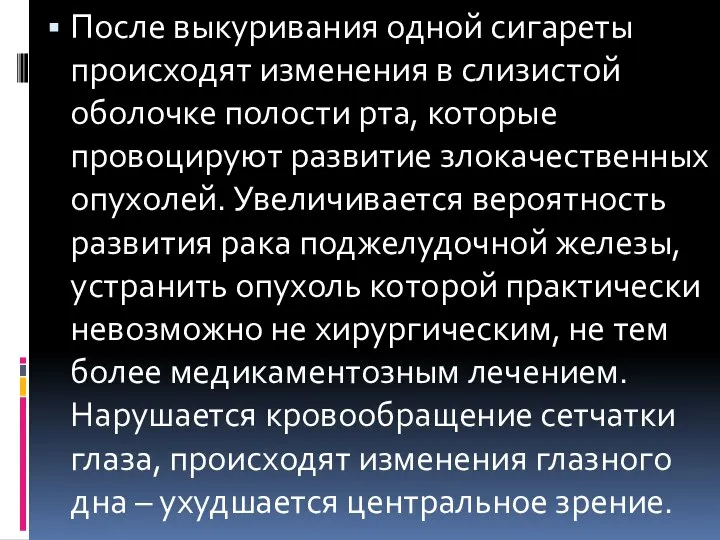 ▪ После выкуривания одной сигареты происходят изменения в слизистой оболочке полости рта, которые провоцируют развитие злокачественных опухолей. Увеличивается вероятность развития рака поджелудочной железы, устранить опухоль которой практически невозможно не хирургическим, не тем более медикаментозным лечением. Нарушается кровообращение сетчатки глаза, происходят изменения глазного дна – ухудшается центральное зрение.